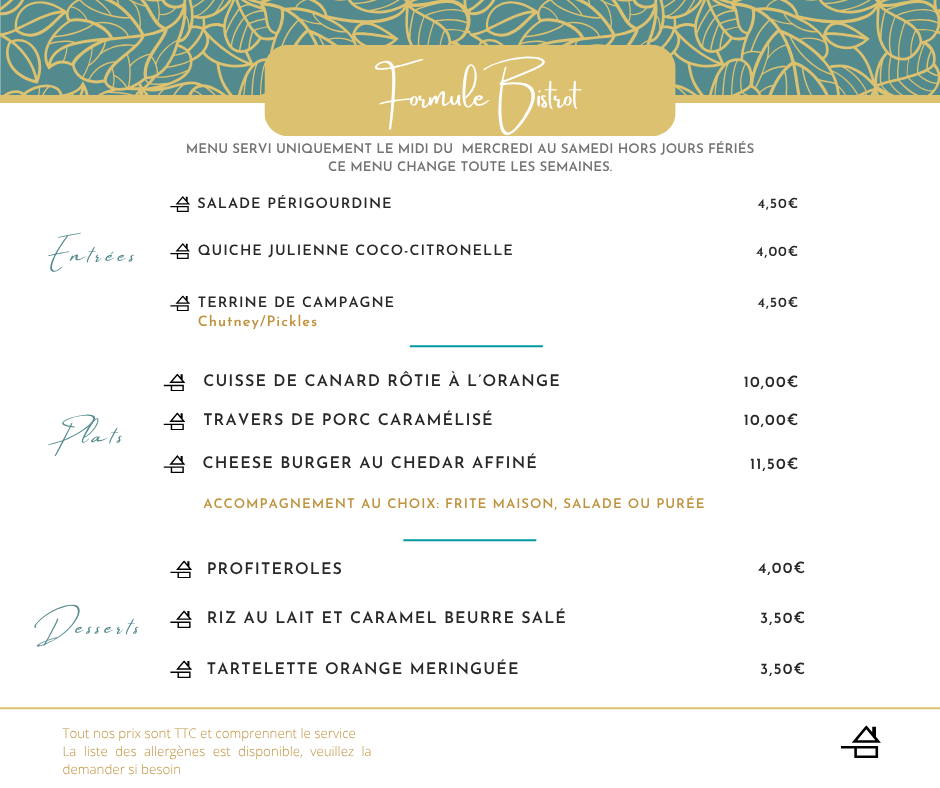 Formule Bistrot

MENU SERVI UNIQUEMENT LE MIDI DU MERCREDI AU SAMEDI HORS JOURS FÉRIÉS
CE MENU CHANGE TOUTE LES SEMAINES.

Entrées

SALADE PÉRIGOURDINE 4,50€

QUICHE JULIENNE COCO-CITRONELLE 4,00€

TERRINE DE CAMPAGNE 4,50€
Chutney/Pickles

Plats

CUISSE DE CANARD RÔTIE À L'ORANGE 10,00€

TRAVERS DE PORC CARAMÉLISÉ 10,00€

CHEESE BURGER AU CHEDAR AFFINÉ 11,50€

ACCOMPAGNEMENT AU CHOIX: FRITE MAISON, SALADE OU PURÉE

Desserts

PROFITEROLES 4,00€

RIZ AU LAIT ET CARAMEL BEURRE SALÉ 3,50€

TARTELETTE ORANGE MERINGUÉE 3,50€

Tout nos prix sont TTC et comprennent le service
La liste des allergènes est disponible, veuillez la demander si besoin